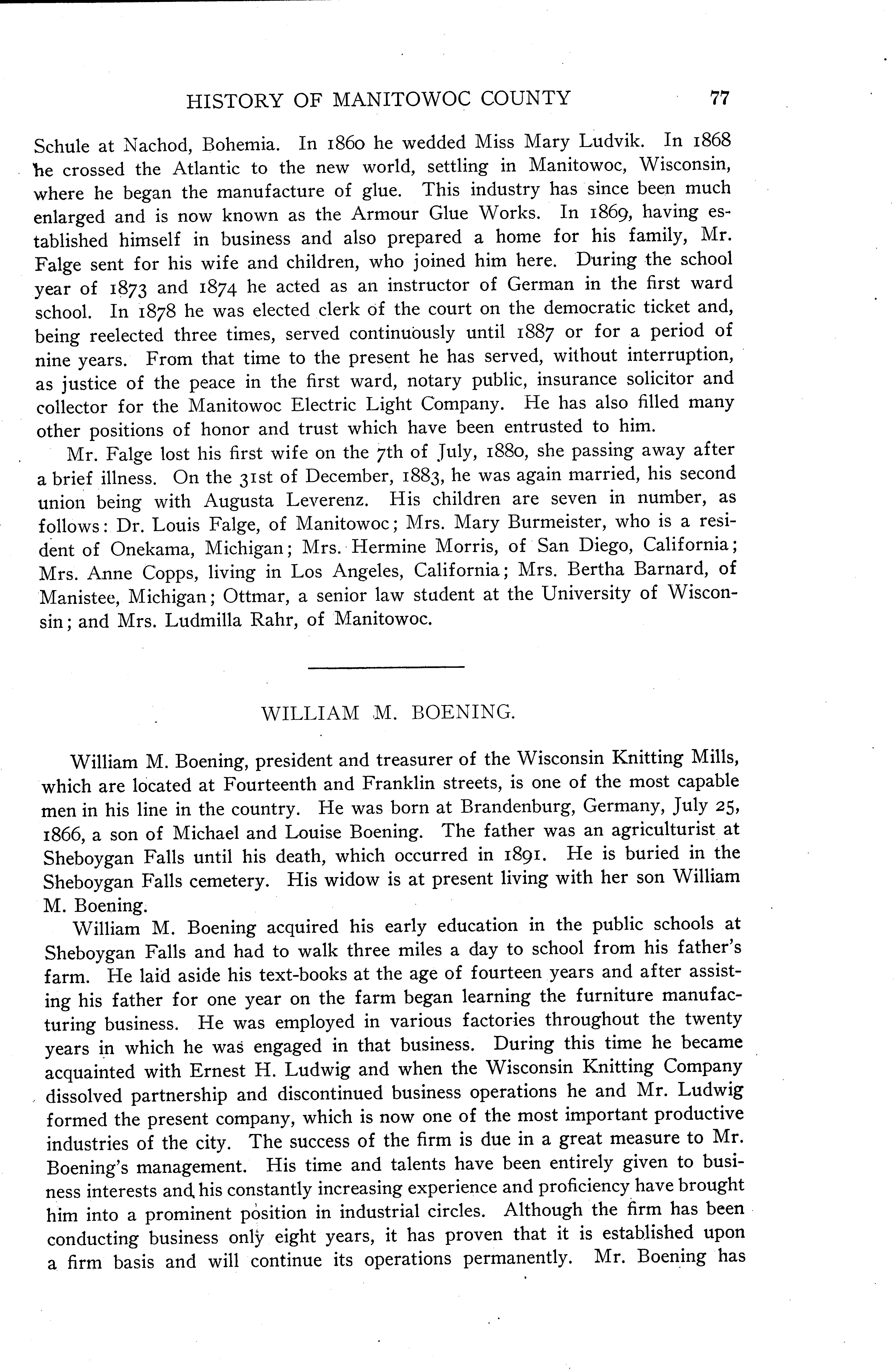 HISTORY OF MANITOWOC COUNTY 77

Schule at Nachod, Bohemia. In 1860 he wedded Miss Mary Ludvik. In 1868 he crossed the Atlantic to the new world, settling in Manitowoc, Wisconsin, where he began the manufacture of glue. This industry has since been much enlarged and is now known as the Armour Glue Works. In 1869, having established himself in business and also prepared a home for his family, Mr. Falge sent for his wife and children, who joined him here. During the school year of 1873 and 1874 he acted as an instructor of German in the first ward school. In 1878 he was elected clerk of the court on the democratic ticket and, being reelected three times, served continuously until 1887 or for a period of nine years. From that time to the present he has served, without interruption, as justice of the peace in the first ward, notary public, insurance solicitor and collector for the Manitowoc Electric Light Company. He has also filled many other positions of honor and trust which have been entrusted to him.

Mr. Falge lost his first wife on the 7th of July, 1880, she passing away after a brief illness. On the 31st of December, 1883, he was again married, his second union being with Augusta Leverenz. His children are seven in number, as follows: Dr. Louis Falge, of Manitowoc; Mrs. Mary Burmeister, who is a resident of Onekama, Michigan; Mrs. Hermine Morris, of San Diego, California; Mrs. Anne Copps, living in Los Angeles, California; Mrs. Bertha Barnard, of Manistee, Michigan; Ottmar, a senior law student at the University of Wisconsin; and Mrs. Ludmilla Rahr, of Manitowoc.

WILLIAM M. BOENING.

William M. Boening, president and treasurer of the Wisconsin Knitting Mills, which are located at Fourteenth and Franklin streets, is one of the most capable men in his line in the country. He was born at Brandenburg, Germany, July 25, 1866, a son of Michael and Louise Boening. The father was an agriculturist at Sheboygan Falls until his death, which occurred in 1891. He is buried in the Sheboygan Falls cemetery. His widow is at present living with her son William M. Boening.

William M. Boening acquired his early education in the public schools at Sheboygan Falls and had to walk three miles a day to school from his father's farm. He laid aside his text-books at the age of fourteen years and after assisting his father for one year on the farm began learning the furniture manufacturing business. He was employed in various factories throughout the twenty years in which he was engaged in that business. During this time he became acquainted with Ernest H. Ludwig and when the Wisconsin Knitting Company dissolved partnership and discontinued business operations he and Mr. Ludwig formed the present company, which is now one of the most important productive industries of the city. The success of the firm is due in a great measure to Mr. Boening's management. His time and talents have been entirely given to business interests and his constantly increasing experience and proficiency have brought him into a prominent position in industrial circles. Although the firm has been conducting business only eight years, it has proven that it is established upon a firm basis and will continue its operations permanently. Mr. Boening has